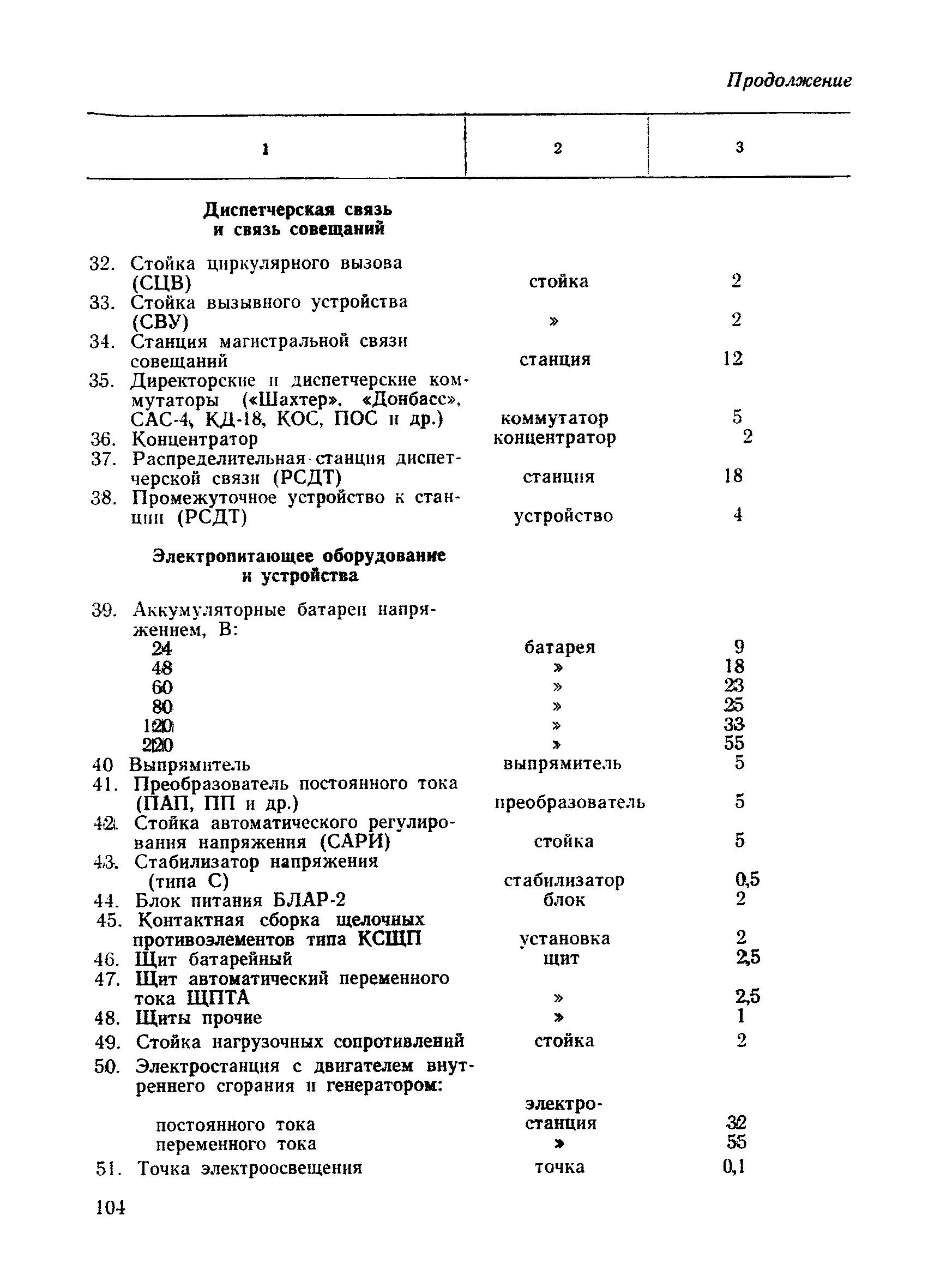 Продолжение

| 1 | 2 | 3 |
|---|---|---|
| **Диспетчерская связь и связь совещаний** | | |
| 32. Стойка циркулярного вызова (СЦВ) | стойка | 2 |
| 33. Стойка вызывного устройства (СВУ) | » | 2 |
| 34. Станция магистральной связи совещаний | станция | 12 |
| 35. Директорские и диспетчерские коммутаторы («Шахтер», «Донбасс», САС-4, КД-18, КОС, ПОС и др.) | коммутатор | 5 |
| 36. Концентратор | концентратор | 2 |
| 37. Распределительная станция диспетчерской связи (РСДТ) | станция | 18 |
| 38. Промежуточное устройство к станции (РСДТ) | устройство | 4 |
| **Электропитающее оборудование и устройства** | | |
| 39. Аккумуляторные батареи напряжением, В: | | |
| 24 | батарея | 9 |
| 48 | » | 18 |
| 60 | » | 23 |
| 80 | » | 25 |
| 120 | » | 33 |
| 220 | » | 55 |
| 40 Выпрямитель | выпрямитель | 5 |
| 41. Преобразователь постоянного тока (ПАП, ПП и др.) | преобразователь | 5 |
| 42. Стойка автоматического регулирования напряжения (САРИ) | стойка | 5 |
| 43. Стабилизатор напряжения (типа С) | стабилизатор | 0,5 |
| 44. Блок питания БЛАР-2 | блок | 2 |
| 45. Контактная сборка щелочных противоэлементов типа КСЩП | установка | 2 |
| 46. Щит батарейный | щит | 2,5 |
| 47. Щит автоматический переменного тока ЩПТА | » | 2,5 |
| 48. Щиты прочие | » | 1 |
| 49. Стойка нагрузочных сопротивлений | стойка | 2 |
| 50. Электростанция с двигателем внутреннего сгорания и генератором: | | |
| постоянного тока | электростанция | 32 |
| переменного тока | » | 55 |
| 51. Точка электроосвещения | точка | 0,1 |

104